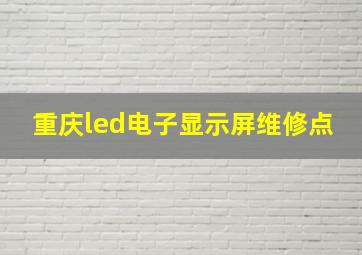 重庆led电子显示屏维修点